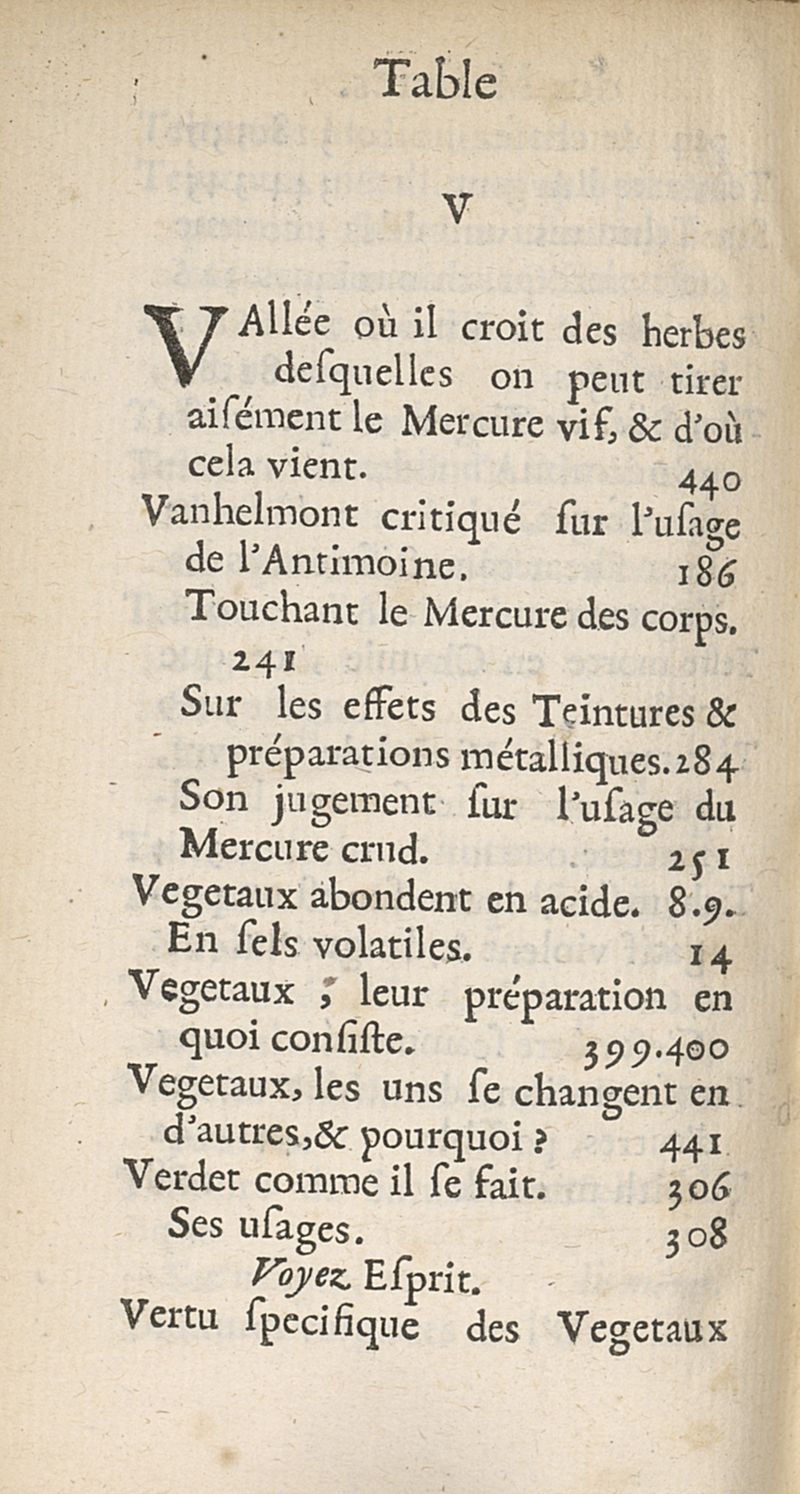 Table

V

VAllée où il croit des herbes desquelles on peut tirer aisément le Mercure vif, & d'où cela vient. 440
Vanhelmont critiqué sur l'usage de l'Antimoine. 186
Touchant le Mercure des corps. 241
Sur les effets des Teintures & préparations métalliques. 284
Son jugement sur l'usage du Mercure crud. 251
Vegetaux abondent en acide. 8.9.
En sels volatiles. 14
Vegetaux ; leur préparation en quoi consiste. 399.400
Vegetaux, les uns se changent en d'autres, & pourquoi ? 441
Verdet comme il se fait. 306
Ses usages. 308
Voyez Esprit.
Vertu specifique des Vegetaux